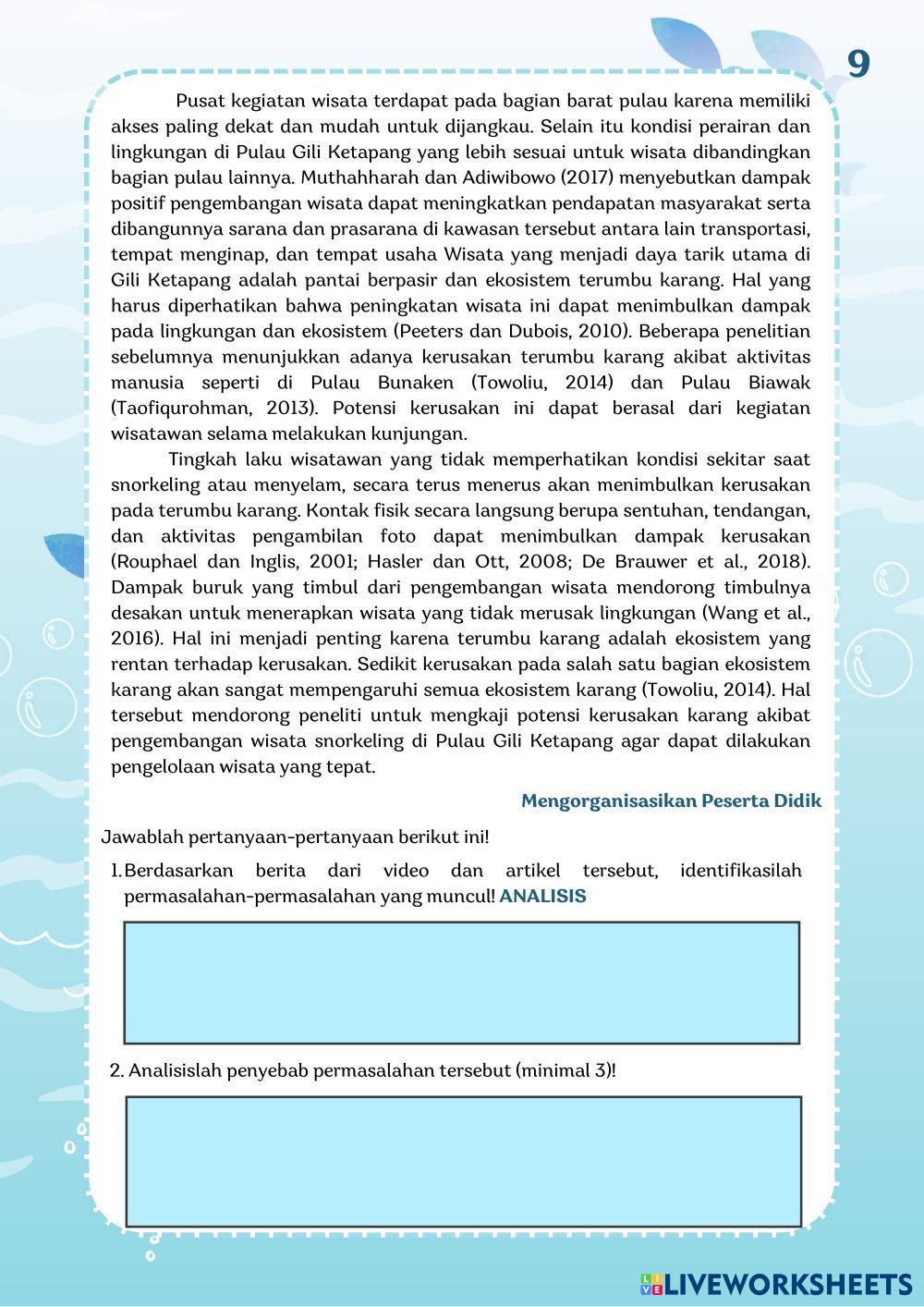 9

Pusat kegiatan wisata terdapat pada bagian barat pulau karena memiliki akses paling dekat dan mudah untuk dijangkau. Selain itu kondisi perairan dan lingkungan di Pulau Gili Ketapang yang lebih sesuai untuk wisata dibandingkan bagian pulau lainnya. Muthahharah dan Adiwibowo (2017) menyebutkan dampak positif pengembangan wisata dapat meningkatkan pendapatan masyarakat serta dibangunnya sarana dan prasarana di kawasan tersebut antara lain transportasi, tempat menginap, dan tempat usaha Wisata yang menjadi daya tarik utama di Gili Ketapang adalah pantai berpasir dan ekosistem terumbu karang. Hal yang harus diperhatikan bahwa peningkatan wisata ini dapat menimbulkan dampak pada lingkungan dan ekosistem (Peeters dan Dubois, 2010). Beberapa penelitian sebelumnya menunjukkan adanya kerusakan terumbu karang akibat aktivitas manusia seperti di Pulau Bunaken (Towoliu, 2014) dan Pulau Biawak (Taofiqurohman, 2013). Potensi kerusakan ini dapat berasal dari kegiatan wisatawan selama melakukan kunjungan.

Tingkah laku wisatawan yang tidak memperhatikan kondisi sekitar saat snorkeling atau menyelam, secara terus menerus akan menimbulkan kerusakan pada terumbu karang. Kontak fisik secara langsung berupa sentuhan, tendangan, dan aktivitas pengambilan foto dapat menimbulkan dampak kerusakan (Rouphael dan Inglis, 2001; Hasler dan Ott, 2008; De Brauwer et al., 2018). Dampak buruk yang timbul dari pengembangan wisata mendorong timbulnya desakan untuk menerapkan wisata yang tidak merusak lingkungan (Wang et al., 2016). Hal ini menjadi penting karena terumbu karang adalah ekosistem yang rentan terhadap kerusakan. Sedikit kerusakan pada salah satu bagian ekosistem karang akan sangat mempengaruhi semua ekosistem karang (Towoliu, 2014). Hal tersebut mendorong peneliti untuk mengkaji potensi kerusakan karang akibat pengembangan wisata snorkeling di Pulau Gili Ketapang agar dapat dilakukan pengelolaan wisata yang tepat.

Mengorganisasikan Peserta Didik

Jawablah pertanyaan-pertanyaan berikut ini!

1. Berdasarkan berita dari video dan artikel tersebut, identifikasilah permasalahan-permasalahan yang muncul! ANALISIS

2. Analisislah penyebab permasalahan tersebut (minimal 3)!

LIVEWORKSHEETS